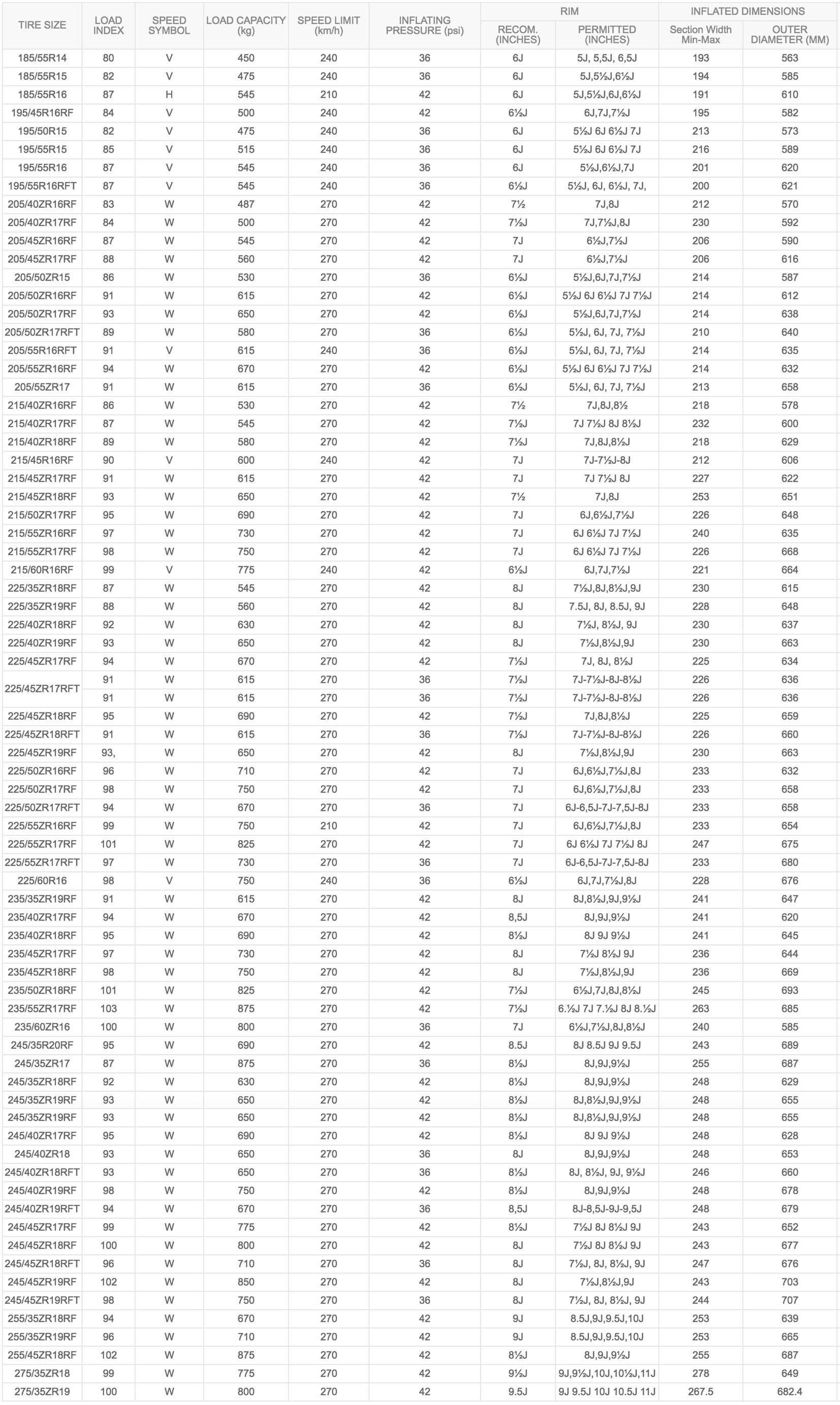 | TIRE SIZE | LOAD INDEX | SPEED SYMBOL | LOAD CAPACITY (kg) | SPEED LIMIT (km/h) | INFLATING PRESSURE (psi) | RIM RECOM. (INCHES) | RIM PERMITTED (INCHES) | INFLATED DIMENSIONS Section Width Min-Max | INFLATED DIMENSIONS OUTER DIAMETER (MM) |
|---|---|---|---|---|---|---|---|---|---|
| 185/55R14 | 80 | V | 450 | 240 | 36 | 6J | 5J, 5,5J, 6,5J | 193 | 563 |
| 185/55R15 | 82 | V | 475 | 240 | 36 | 6J | 5J,5½J,6½J | 194 | 585 |
| 185/55R16 | 87 | H | 545 | 210 | 42 | 6J | 5J,5½J,6J,6½J | 191 | 610 |
| 195/45R16RF | 84 | V | 500 | 240 | 42 | 6½J | 6J,7J,7½J | 195 | 582 |
| 195/50R15 | 82 | V | 475 | 240 | 36 | 6J | 5½J 6J 6½J 7J | 213 | 573 |
| 195/55R15 | 85 | V | 515 | 240 | 36 | 6J | 5½J 6J 6½J 7J | 216 | 589 |
| 195/55R16 | 87 | V | 545 | 240 | 36 | 6J | 5½J,6½J,7J | 201 | 620 |
| 195/55R16RFT | 87 | V | 545 | 240 | 36 | 6½J | 5½J, 6J, 6½J, 7J, | 200 | 621 |
| 205/40ZR16RF | 83 | W | 487 | 270 | 42 | 7½ | 7J,8J | 212 | 570 |
| 205/40ZR17RF | 84 | W | 500 | 270 | 42 | 7½J | 7J,7½J,8J | 230 | 592 |
| 205/45ZR16RF | 87 | W | 545 | 270 | 42 | 7J | 6½J,7½J | 206 | 590 |
| 205/45ZR17RF | 88 | W | 560 | 270 | 42 | 7J | 6½J,7½J | 206 | 616 |
| 205/50ZR15 | 86 | W | 530 | 270 | 36 | 6½J | 5½J,6J,7J,7½J | 214 | 587 |
| 205/50ZR16RF | 91 | W | 615 | 270 | 42 | 6½J | 5½J 6J 6½J 7J 7½J | 214 | 612 |
| 205/50ZR17RF | 93 | W | 650 | 270 | 42 | 6½J | 5½J,6J,7J,7½J | 214 | 638 |
| 205/50ZR17RFT | 89 | W | 580 | 270 | 36 | 6½J | 5½J, 6J, 7J, 7½J | 210 | 640 |
| 205/55R16RFT | 91 | V | 615 | 240 | 36 | 6½J | 5½J, 6J, 7J, 7½J | 214 | 635 |
| 205/55ZR16RF | 94 | W | 670 | 270 | 42 | 6½J | 5½J 6J 6½J 7J 7½J | 214 | 632 |
| 205/55ZR17 | 91 | W | 615 | 270 | 36 | 6½J | 5½J, 6J, 7J, 7½J | 213 | 658 |
| 215/40ZR16RF | 86 | W | 530 | 270 | 42 | 7½ | 7J,8J,8½ | 218 | 578 |
| 215/40ZR17RF | 87 | W | 545 | 270 | 42 | 7½J | 7J 7½J 8J 8½J | 232 | 600 |
| 215/40ZR18RF | 89 | W | 580 | 270 | 42 | 7½J | 7J,8J,8½J | 218 | 629 |
| 215/45R16RF | 90 | V | 600 | 240 | 42 | 7J | 7J-7½J-8J | 212 | 606 |
| 215/45ZR17RF | 91 | W | 615 | 270 | 42 | 7J | 7J 7½J 8J | 227 | 622 |
| 215/45ZR18RF | 93 | W | 650 | 270 | 42 | 7½ | 7J,8J | 253 | 651 |
| 215/50ZR17RF | 95 | W | 690 | 270 | 42 | 7J | 6J,6½J,7½J | 226 | 648 |
| 215/55ZR16RF | 97 | W | 730 | 270 | 42 | 7J | 6J 6½J 7J 7½J | 240 | 635 |
| 215/55ZR17RF | 98 | W | 750 | 270 | 42 | 7J | 6J 6½J 7J 7½J | 226 | 668 |
| 215/60R16RF | 99 | V | 775 | 240 | 42 | 6½J | 6J,7J,7½J | 221 | 664 |
| 225/35ZR18RF | 87 | W | 545 | 270 | 42 | 8J | 7½J,8J,8½J,9J | 230 | 615 |
| 225/35ZR19RF | 88 | W | 560 | 270 | 42 | 8J | 7.5J, 8J, 8.5J, 9J | 228 | 648 |
| 225/40ZR18RF | 92 | W | 630 | 270 | 42 | 8J | 7½J, 8½J, 9J | 230 | 637 |
| 225/40ZR19RF | 93 | W | 650 | 270 | 42 | 8J | 7½J,8½J,9J | 230 | 663 |
| 225/45ZR17RF | 94 | W | 670 | 270 | 42 | 7½J | 7J, 8J, 8½J | 225 | 634 |
| 225/45ZR17RFT | 91 | W | 615 | 270 | 36 | 7½J | 7J-7½J-8J-8½J | 226 | 636 |
| | 91 | W | 615 | 270 | 36 | 7½J | 7J-7½J-8J-8½J | 226 | 636 |
| 225/45ZR18RF | 95 | W | 690 | 270 | 42 | 7½J | 7J,8J,8½J | 225 | 659 |
| 225/45ZR18RFT | 91 | W | 615 | 270 | 36 | 7½J | 7J-7½J-8J-8½J | 226 | 660 |
| 225/45ZR19RF | 93, | W | 650 | 270 | 42 | 8J | 7½J,8½J,9J | 230 | 663 |
| 225/50ZR16RF | 96 | W | 710 | 270 | 42 | 7J | 6J,6½J,7½J,8J | 233 | 632 |
| 225/50ZR17RF | 98 | W | 750 | 270 | 42 | 7J | 6J,6½J,7½J,8J | 233 | 658 |
| 225/50ZR17RFT | 94 | W | 670 | 270 | 36 | 7J | 6J-6,5J-7J-7,5J-8J | 233 | 658 |
| 225/55ZR16RF | 99 | W | 750 | 210 | 42 | 7J | 6J,6½J,7½J,8J | 233 | 654 |
| 225/55ZR17RF | 101 | W | 825 | 270 | 42 | 7J | 6J 6½J 7J 7½J 8J | 247 | 675 |
| 225/55ZR17RFT | 97 | W | 730 | 270 | 36 | 7J | 6J-6,5J-7J-7,5J-8J | 233 | 680 |
| 225/60R16 | 98 | V | 750 | 240 | 36 | 6½J | 6J,7J,7½J,8J | 228 | 676 |
| 235/35ZR19RF | 91 | W | 615 | 270 | 42 | 8J | 8J,8½J,9J,9½J | 241 | 647 |
| 235/40ZR17RF | 94 | W | 670 | 270 | 42 | 8,5J | 8J,9J,9½J | 241 | 620 |
| 235/40ZR18RF | 95 | W | 690 | 270 | 42 | 8½J | 8J 9J 9½J | 241 | 645 |
| 235/45ZR17RF | 97 | W | 730 | 270 | 42 | 8J | 7½J 8½J 9J | 236 | 644 |
| 235/45ZR18RF | 98 | W | 750 | 270 | 42 | 8J | 7½J,8½J,9J | 236 | 669 |
| 235/50ZR18RF | 101 | W | 825 | 270 | 42 | 7½J | 6½J,7J,8J,8½J | 245 | 693 |
| 235/55ZR17RF | 103 | W | 875 | 270 | 42 | 7½J | 6.½J 7J 7.½J 8J 8.½J | 263 | 685 |
| 235/60ZR16 | 100 | W | 800 | 270 | 36 | 7J | 6½J,7½J,8J,8½J | 240 | 585 |
| 245/35R20RF | 95 | W | 690 | 270 | 42 | 8.5J | 8J 8.5J 9J 9.5J | 243 | 689 |
| 245/35ZR17 | 87 | W | 875 | 270 | 36 | 8½J | 8J,9J,9½J | 255 | 687 |
| 245/35ZR18RF | 92 | W | 630 | 270 | 42 | 8½J | 8J,9J,9½J | 248 | 629 |
| 245/35ZR19RF | 93 | W | 650 | 270 | 42 | 8½J | 8J,8½J,9J,9½J | 248 | 655 |
| 245/35ZR19RF | 93 | W | 650 | 270 | 42 | 8½J | 8J,8½J,9J,9½J | 248 | 655 |
| 245/40ZR17RF | 95 | W | 690 | 270 | 42 | 8½J | 8J 9J 9½J | 248 | 628 |
| 245/40ZR18 | 93 | W | 650 | 270 | 36 | 8J | 8J,9J,9½J | 248 | 653 |
| 245/40ZR18RFT | 93 | W | 650 | 270 | 36 | 8½J | 8J, 8½J, 9J, 9½J | 246 | 660 |
| 245/40ZR19RF | 98 | W | 750 | 270 | 42 | 8½J | 8J,9J,9½J | 248 | 678 |
| 245/40ZR19RFT | 94 | W | 670 | 270 | 36 | 8,5J | 8J-8,5J-9J-9,5J | 248 | 679 |
| 245/45ZR17RF | 99 | W | 775 | 270 | 42 | 8½J | 7½J 8J 8½J 9J | 243 | 652 |
| 245/45ZR18RF | 100 | W | 800 | 270 | 42 | 8J | 7½J 8J 8½J 9J | 243 | 677 |
| 245/45ZR18RFT | 96 | W | 710 | 270 | 36 | 8J | 7½J, 8J, 8½J, 9J | 247 | 676 |
| 245/45ZR19RF | 102 | W | 850 | 270 | 42 | 8J | 7½J,8½J,9J | 243 | 703 |
| 245/45ZR19RFT | 98 | W | 750 | 270 | 36 | 8J | 7½J, 8J, 8½J, 9J | 244 | 707 |
| 255/35ZR18RF | 94 | W | 670 | 270 | 42 | 9J | 8.5J,9J,9.5J,10J | 253 | 639 |
| 255/35ZR19RF | 96 | W | 710 | 270 | 42 | 9J | 8.5J,9J,9.5J,10J | 253 | 665 |
| 255/45ZR18RF | 102 | W | 875 | 270 | 42 | 8½J | 8J,9J,9½J | 255 | 687 |
| 275/35ZR18 | 99 | W | 775 | 270 | 42 | 9½J | 9J,9½J,10J,10½J,11J | 278 | 649 |
| 275/35ZR19 | 100 | W | 800 | 270 | 42 | 9.5J | 9J 9.5J 10J 10.5J 11J | 267.5 | 682.4 |